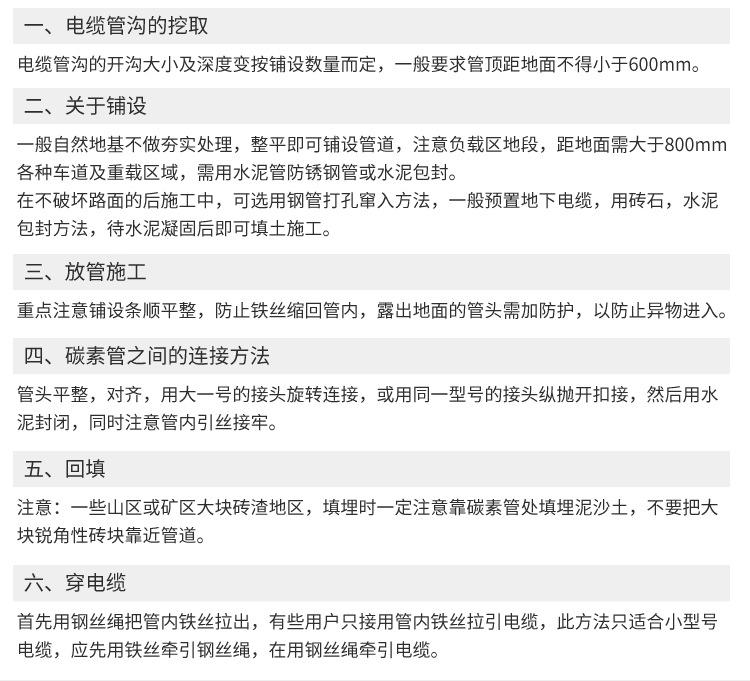 一、电缆管沟的挖取

电缆管沟的开沟大小及深度变按铺设数量而定，一般要求管顶距地面不得小于600mm。

二、关于铺设

一般自然地基不做夯实处理，整平即可铺设管道，注意负载区地段，距地面需大于800mm各种车道及重载区域，需用水泥管防锈钢管或水泥包封。
在不破坏路面的后施工中，可选用钢管打孔窜入方法，一般预置地下电缆，用砖石，水泥包封方法，待水泥凝固后即可填土施工。

三、放管施工

重点注意铺设条顺平整，防止铁丝缩回管内，露出地面的管头需加防护，以防止异物进入。

四、碳素管之间的连接方法

管头平整，对齐，用大一号的接头旋转连接，或用同一型号的接头纵抛开扣接，然后用水泥封闭，同时注意管内引丝接牢。

五、回填

注意：一些山区或矿区大块砖渣地区，填埋时一定注意靠碳素管处填埋泥沙土，不要把大块锐角性砖块靠近管道。

六、穿电缆

首先用钢丝绳把管内铁丝拉出，有些用户只接用管内铁丝拉引电缆，此方法只适合小型号电缆，应先用铁丝牵引钢丝绳，在用钢丝绳牵引电缆。